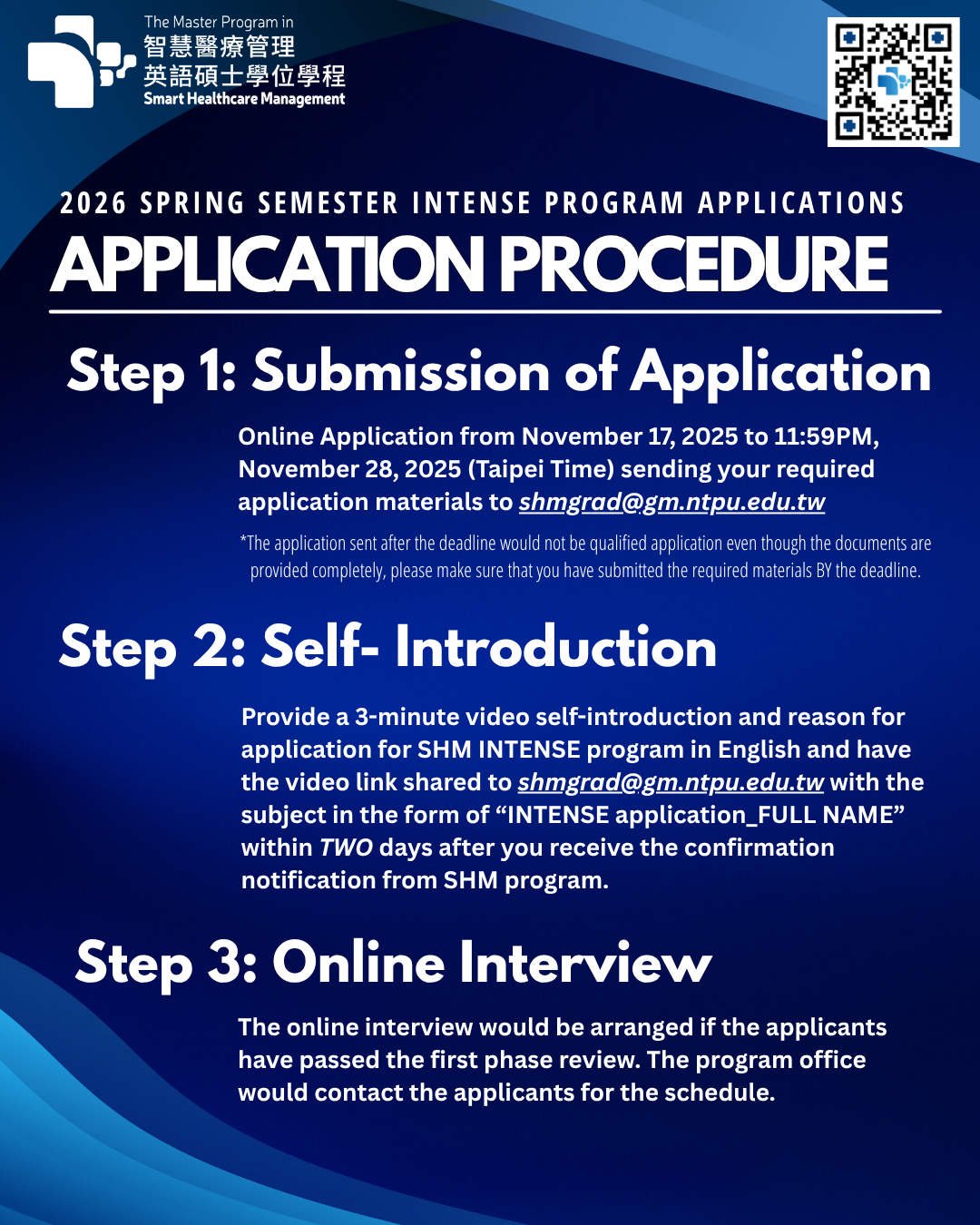 The Master Program in
智慧醫療管理
英語碩士學位學程
Smart Healthcare Management

2026 SPRING SEMESTER INTENSE PROGRAM APPLICATIONS

APPLICATION PROCEDURE

Step 1: Submission of Application

Online Application from November 17, 2025 to 11:59PM, November 28, 2025 (Taipei Time) sending your required application materials to shmgrad@gm.ntpu.edu.tw

*The application sent after the deadline would not be qualified application even though the documents are provided completely, please make sure that you have submitted the required materials BY the deadline.

Step 2: Self- Introduction

Provide a 3-minute video self-introduction and reason for application for SHM INTENSE program in English and have the video link shared to shmgrad@gm.ntpu.edu.tw with the subject in the form of “INTENSE application_FULL NAME” within TWO days after you receive the confirmation notification from SHM program.

Step 3: Online Interview

The online interview would be arranged if the applicants have passed the first phase review. The program office would contact the applicants for the schedule.